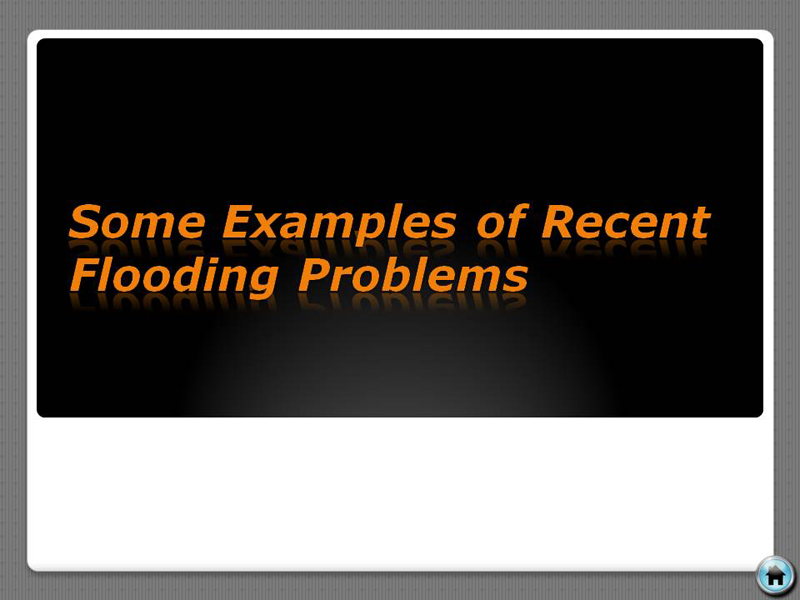 Some Examples of Recent Flooding Problems